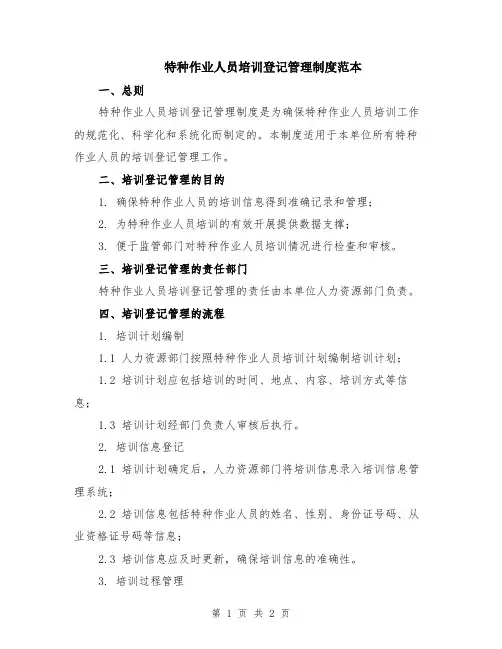 特种作业人员培训登记管理制度范本

一、总则

特种作业人员培训登记管理制度是为确保特种作业人员培训工作的规范化、科学化和系统化而制定的。本制度适用于本单位所有特种作业人员的培训登记管理工作。

二、培训登记管理的目的

1. 确保特种作业人员的培训信息得到准确记录和管理；

2. 为特种作业人员培训的有效开展提供数据支撑；

3. 便于监管部门对特种作业人员培训情况进行检查和审核。

三、培训登记管理的责任部门

特种作业人员培训登记管理的责任由本单位人力资源部门负责。

四、培训登记管理的流程

1. 培训计划编制

1.1 人力资源部门按照特种作业人员培训计划编制培训计划；

1.2 培训计划应包括培训的时间、地点、内容、培训方式等信息；

1.3 培训计划经部门负责人审核后执行。

2. 培训信息登记

2.1 培训计划确定后，人力资源部门将培训信息录入培训信息管理系统；

2.2 培训信息包括特种作业人员的姓名、性别、身份证号码、从业资格证号码等信息；

2.3 培训信息应及时更新，确保培训信息的准确性。

3. 培训过程管理

第 1 页 共 2 页